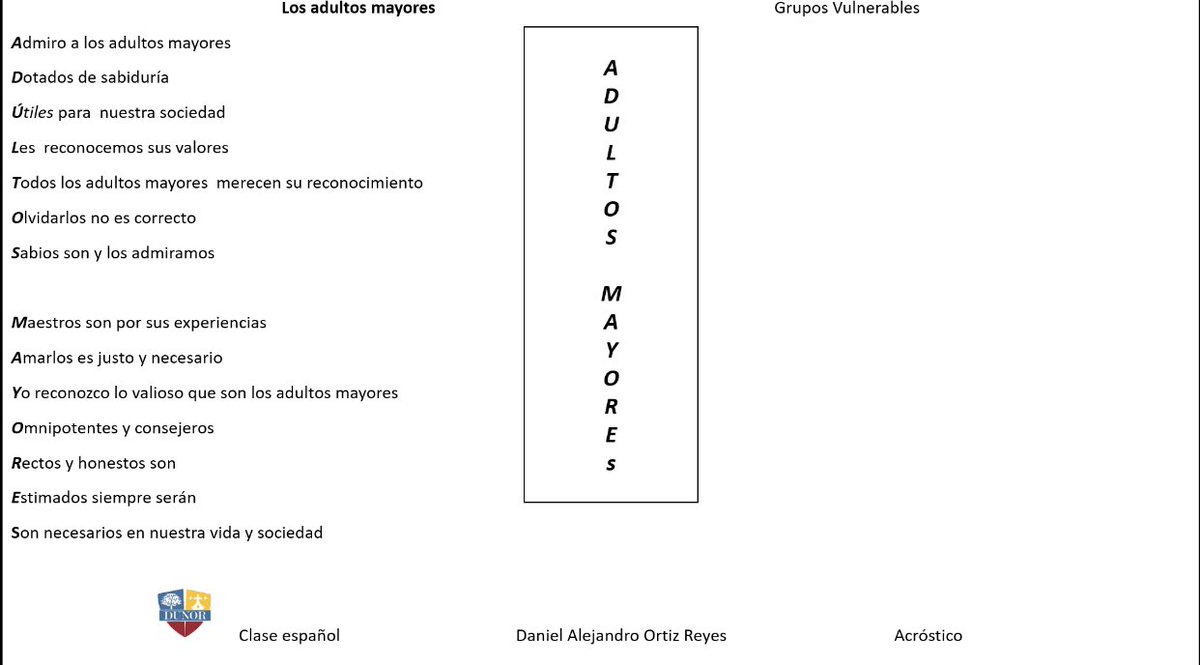 Los adultos mayores

Grupos Vulnerables

Admiro a los adultos mayores

Dotados de sabiduría

Útiles para nuestra sociedad

Les reconocemos sus valores

Todos los adultos mayores merecen su reconocimiento

Olvidarlos no es correcto

Sabios son y los admiramos

Maestros son por sus experiencias

Amarlos es justo y necesario

Yo reconozco lo valioso que son los adultos mayores

Omnipotentes y consejeros

Rectos y honestos son

Estimados siempre serán

Son necesarios en nuestra vida y sociedad

A
D
U
L
T
O
S

M
A
Y
O
R
E
s

DUNOR

Clase español

Daniel Alejandro Ortiz Reyes

Acróstico